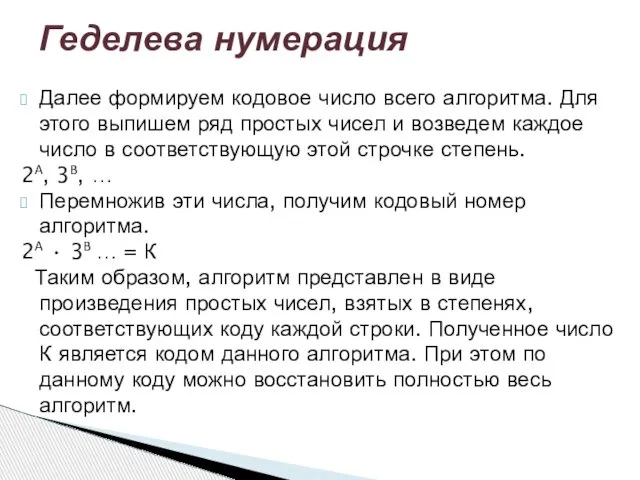 Геделева нумерация

Далее формируем кодовое число всего алгоритма. Для этого выпишем ряд простых чисел и возведем каждое число в соответствующую этой строчке степень.

$2^A$, $3^B$, …

Перемножив эти числа, получим кодовый номер алгоритма.

$2^A \cdot 3^B … = К$

Таким образом, алгоритм представлен в виде произведения простых чисел, взятых в степенях, соответствующих коду каждой строки. Полученное число К является кодом данного алгоритма. При этом по данному коду можно восстановить полностью весь алгоритм.